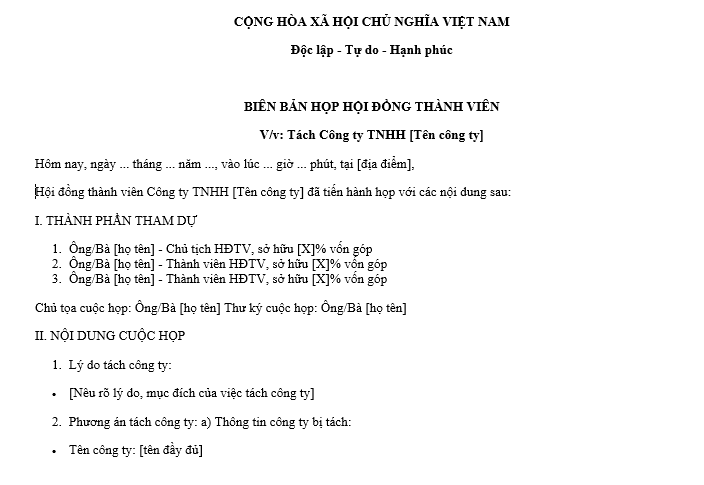 CỘNG HÒA XÃ HỘI CHỦ NGHĨA VIỆT NAM

Độc lập - Tự do - Hạnh phúc

BIÊN BẢN HỌP HỘI ĐỒNG THÀNH VIÊN

V/v: Tách Công ty TNHH [Tên công ty]

Hôm nay, ngày ... tháng ... năm ..., vào lúc ... giờ ... phút, tại [địa điểm],

Hội đồng thành viên Công ty TNHH [Tên công ty] đã tiến hành họp với các nội dung sau:

I. THÀNH PHẦN THAM DỰ

1. Ông/Bà [họ tên] - Chủ tịch HĐTV, sở hữu [X]% vốn góp
2. Ông/Bà [họ tên] - Thành viên HĐTV, sở hữu [X]% vốn góp
3. Ông/Bà [họ tên] - Thành viên HĐTV, sở hữu [X]% vốn góp

Chủ tọa cuộc họp: Ông/Bà [họ tên] Thư ký cuộc họp: Ông/Bà [họ tên]

II. NỘI DUNG CUỘC HỌP

1. Lý do tách công ty:

• [Nêu rõ lý do, mục đích của việc tách công ty]

2. Phương án tách công ty: a) Thông tin công ty bị tách:

• Tên công ty: [tên đầy đủ]